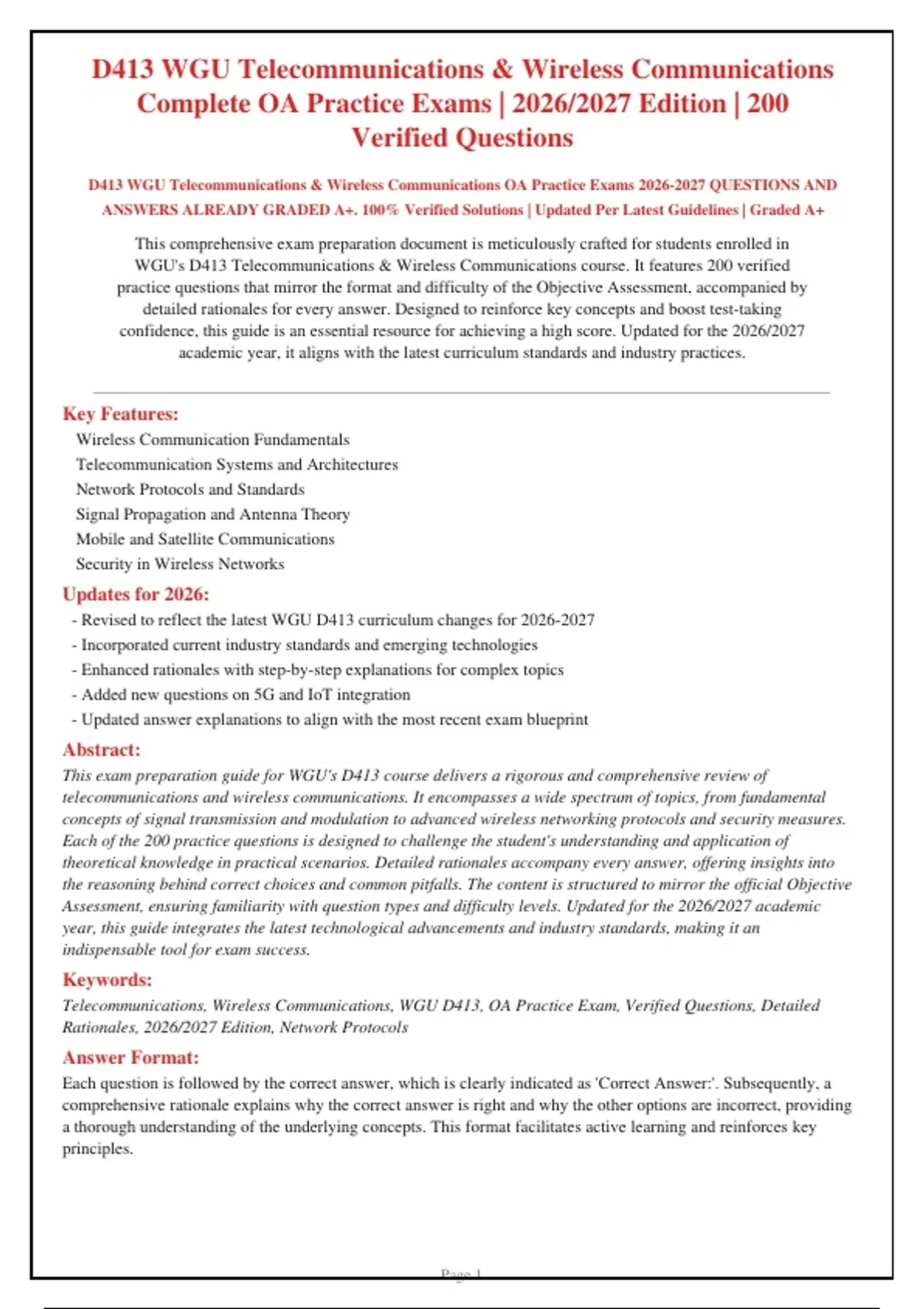 D413 WGU Telecommunications & Wireless Communications Complete OA Practice Exams | 2026/2027 Edition | 200 Verified Questions

D413 WGU Telecommunications & Wireless Communications OA Practice Exams 2026-2027 QUESTIONS AND ANSWERS ALREADY GRADED A+. 100% Verified Solutions | Updated Per Latest Guidelines | Graded A+

This comprehensive exam preparation document is meticulously crafted for students enrolled in WGU's D413 Telecommunications & Wireless Communications course. It features 200 verified practice questions that mirror the format and difficulty of the Objective Assessment, accompanied by detailed rationales for every answer. Designed to reinforce key concepts and boost test-taking confidence, this guide is an essential resource for achieving a high score. Updated for the 2026/2027 academic year, it aligns with the latest curriculum standards and industry practices.

Key Features:
Wireless Communication Fundamentals
Telecommunication Systems and Architectures
Network Protocols and Standards
Signal Propagation and Antenna Theory
Mobile and Satellite Communications
Security in Wireless Networks

Updates for 2026:
- Revised to reflect the latest WGU D413 curriculum changes for 2026-2027
- Incorporated current industry standards and emerging technologies
- Enhanced rationales with step-by-step explanations for complex topics
- Added new questions on 5G and IoT integration
- Updated answer explanations to align with the most recent exam blueprint

Abstract:
This exam preparation guide for WGU's D413 course delivers a rigorous and comprehensive review of telecommunications and wireless communications. It encompasses a wide spectrum of topics, from fundamental concepts of signal transmission and modulation to advanced wireless networking protocols and security measures. Each of the 200 practice questions is designed to challenge the student's understanding and application of theoretical knowledge in practical scenarios. Detailed rationales accompany every answer, offering insights into the reasoning behind correct choices and common pitfalls. The content is structured to mirror the official Objective Assessment, ensuring familiarity with question types and difficulty levels. Updated for the 2026/2027 academic year, this guide integrates the latest technological advancements and industry standards, making it an indispensable tool for exam success.

Keywords:
Telecommunications, Wireless Communications, WGU D413, OA Practice Exam, Verified Questions, Detailed Rationales, 2026/2027 Edition, Network Protocols

Answer Format:
Each question is followed by the correct answer, which is clearly indicated as 'Correct Answer:'. Subsequently, a comprehensive rationale explains why the correct answer is right and why the other options are incorrect, providing a thorough understanding of the underlying concepts. This format facilitates active learning and reinforces key principles.

Page 1